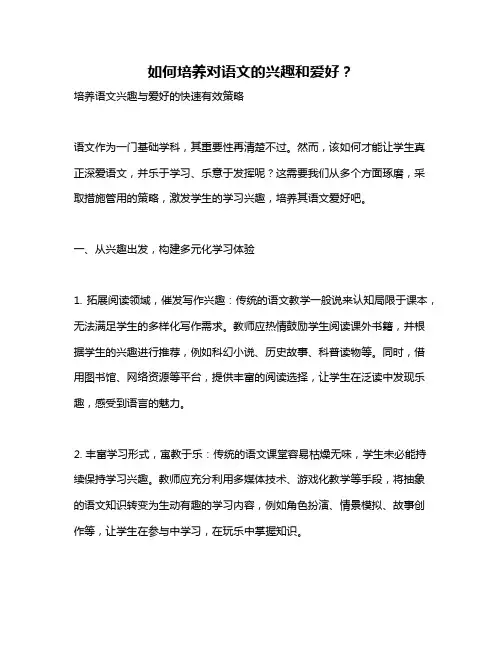 如何培养对语文的兴趣和爱好？

培养语文兴趣与爱好的快速有效策略

语文作为一门基础学科，其重要性再清楚不过。然而，该如何才能让学生真正深爱语文，并乐于学习、乐意于发挥呢？这需要我们从多个方面琢磨，采取措施管用的策略，激发学生的学习兴趣，培养其语文爱好吧。

一、从兴趣出发，构建多元化学习体验

1. 拓展阅读领域，催发写作兴趣：传统的语文教学一般说来认知局限于课本，无法满足学生的多样化写作需求。教师应热情鼓励学生阅读课外书籍，并根据学生的兴趣进行推荐，例如科幻小说、历史故事、科普读物等。同时，借用图书馆、网络资源等平台，提供丰富的阅读选择，让学生在泛读中发现乐趣，感受到语言的魅力。

2. 丰富学习形式，寓教于乐：传统的语文课堂容易枯燥无味，学生未必能持续保持学习兴趣。教师应充分利用多媒体技术、游戏化教学等手段，将抽象的语文知识转变为生动有趣的学习内容，例如角色扮演、情景模拟、故事创作等，让学生在参与中学习，在玩乐中掌握知识。